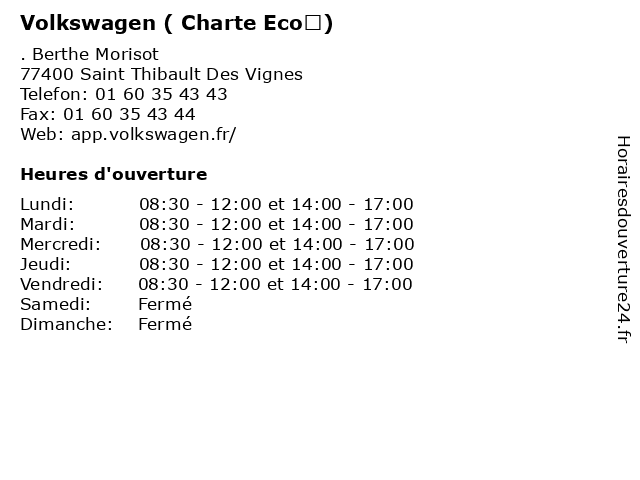 Volkswagen ( Charte Eco□)

. Berthe Morisot
77400 Saint Thibault Des Vignes
Telefon: 01 60 35 43 43
Fax: 01 60 35 43 44
Web: app.volkswagen.fr/

Heures d'ouverture

| | |
|---|---|
| Lundi: | 08:30 - 12:00 et 14:00 - 17:00 |
| Mardi: | 08:30 - 12:00 et 14:00 - 17:00 |
| Mercredi: | 08:30 - 12:00 et 14:00 - 17:00 |
| Jeudi: | 08:30 - 12:00 et 14:00 - 17:00 |
| Vendredi: | 08:30 - 12:00 et 14:00 - 17:00 |
| Samedi: | Fermé |
| Dimanche: | Fermé |

Horairesdouverture24.fr